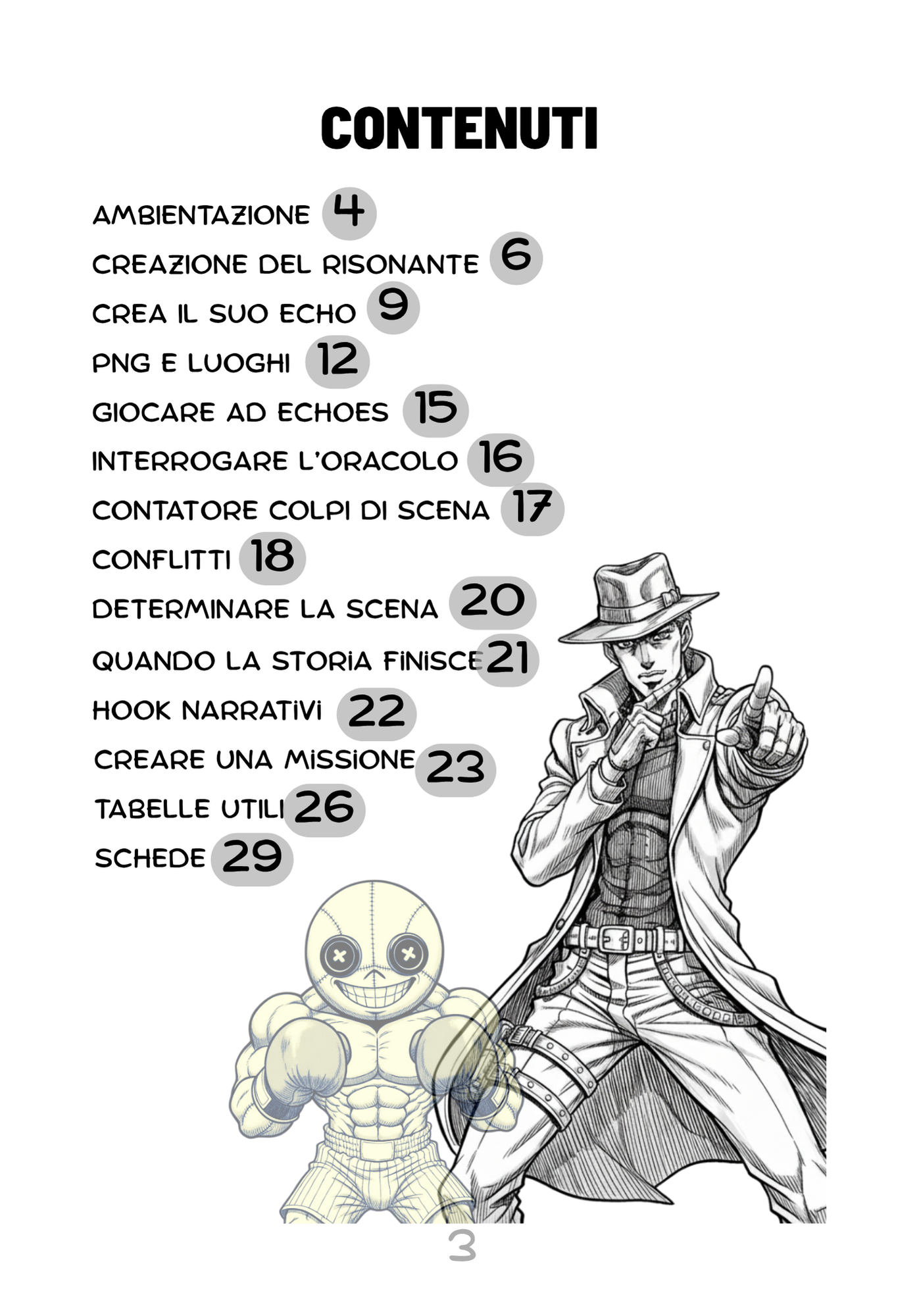 CONTENUTI

AMBIENTAZIONE 4
CREAZIONE DEL RISONANTE 6
CREA IL SUO ECHO 9
PNG E LUOGHI 12
GIOCARE AD ECHOES 15
INTERROGARE L'ORACOLO 16
CONTATORE COLPI DI SCENA 17
CONFLITTI 18
DETERMINARE LA SCENA 20
QUANDO LA STORIA FINISCE 21
HOOK NARRATIVI 22
CREARE UNA MISSIONE 23
TABELLE UTILI 26
SCHEDE 29

3